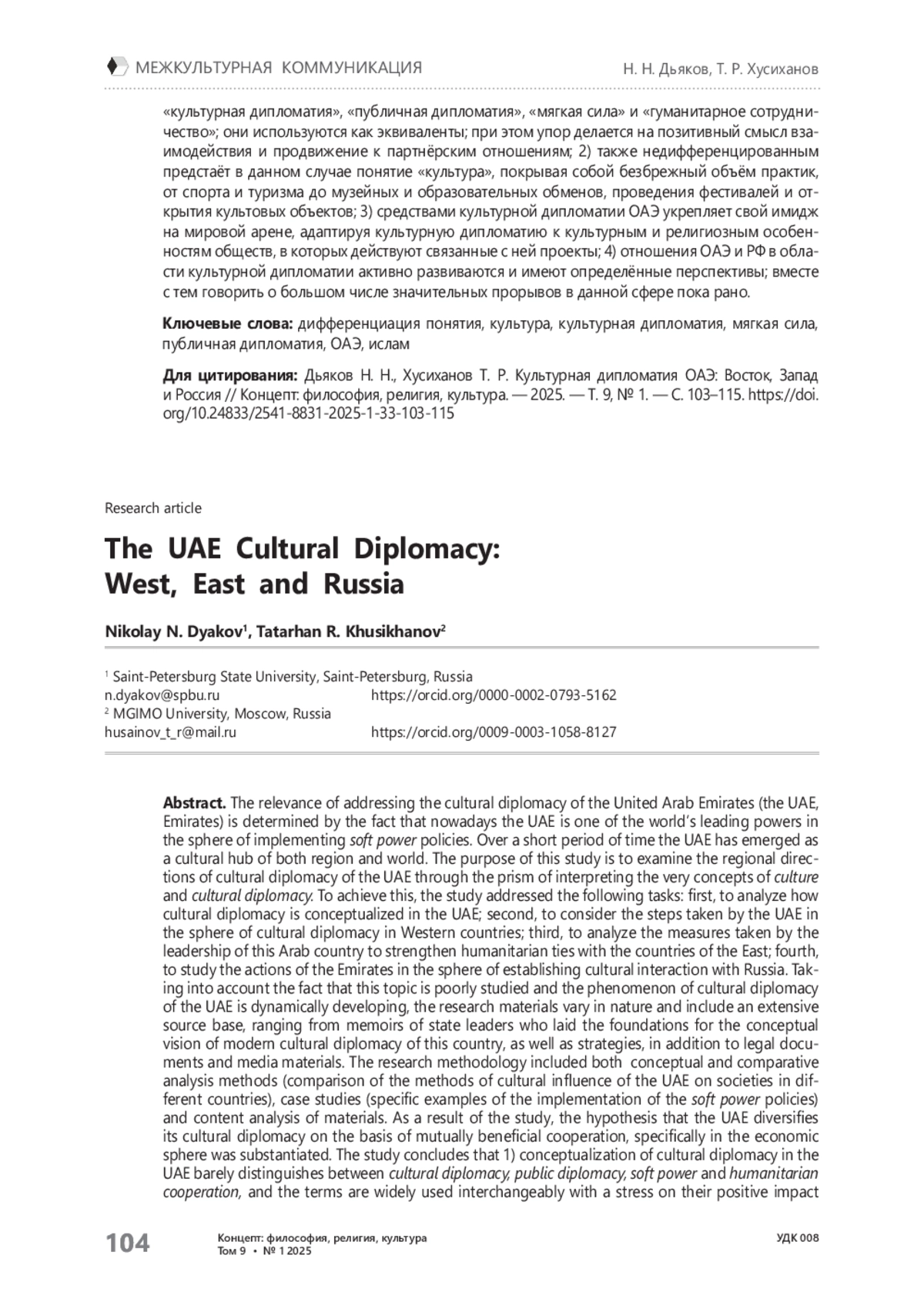 МЕЖКУЛЬТУРНАЯ КОММУНИКАЦИЯ

Н. Н. Дьяков, Т. Р. Хусиханов

«культурная дипломатия», «публичная дипломатия», «мягкая сила» и «гуманитарное сотрудничество»; они используются как эквиваленты; при этом упор делается на позитивный смысл взаимодействия и продвижение к партнёрским отношениям; 2) также недифференцированным предстаёт в данном случае понятие «культура», покрывая собой безбрежный объём практик, от спорта и туризма до музейных и образовательных обменов, проведения фестивалей и открытия культовых объектов; 3) средствами культурной дипломатии ОАЭ укрепляет свой имидж на мировой арене, адаптируя культурную дипломатию к культурным и религиозным особенностям обществ, в которых действуют связанные с ней проекты; 4) отношения ОАЭ и РФ в области культурной дипломатии активно развиваются и имеют определённые перспективы; вместе с тем говорить о большом числе значительных прорывов в данной сфере пока рано.

Ключевые слова: дифференциация понятия, культура, культурная дипломатия, мягкая сила, публичная дипломатия, ОАЭ, ислам

Для цитирования: Дьяков Н. Н., Хусиханов Т. Р. Культурная дипломатия ОАЭ: Восток, Запад и Россия // Концепт: философия, религия, культура. — 2025. — Т. 9, № 1. — С. 103–115. https://doi.org/10.24833/2541-8831-2025-1-33-103-115

Research article

The UAE Cultural Diplomacy: West, East and Russia

Nikolay N. Dyakov$^1$, Tatarhan R. Khusikhanov$^2$

$^1$ Saint-Petersburg State University, Saint-Petersburg, Russia
n.dyakov@spbu.ru https://orcid.org/0000-0002-0793-5162
$^2$ MGIMO University, Moscow, Russia
husainov_t_r@mail.ru https://orcid.org/0009-0003-1058-8127

Abstract. The relevance of addressing the cultural diplomacy of the United Arab Emirates (the UAE, Emirates) is determined by the fact that nowadays the UAE is one of the world's leading powers in the sphere of implementing soft power policies. Over a short period of time the UAE has emerged as a cultural hub of both region and world. The purpose of this study is to examine the regional directions of cultural diplomacy of the UAE through the prism of interpreting the very concepts of culture and cultural diplomacy. To achieve this, the study addressed the following tasks: first, to analyze how cultural diplomacy is conceptualized in the UAE; second, to consider the steps taken by the UAE in the sphere of cultural diplomacy in Western countries; third, to analyze the measures taken by the leadership of this Arab country to strengthen humanitarian ties with the countries of the East; fourth, to study the actions of the Emirates in the sphere of establishing cultural interaction with Russia. Taking into account the fact that this topic is poorly studied and the phenomenon of cultural diplomacy of the UAE is dynamically developing, the research materials vary in nature and include an extensive source base, ranging from memoirs of state leaders who laid the foundations for the conceptual vision of modern cultural diplomacy of this country, as well as strategies, in addition to legal documents and media materials. The research methodology included both conceptual and comparative analysis methods (comparison of the methods of cultural influence of the UAE on societies in different countries), case studies (specific examples of the implementation of the soft power policies) and content analysis of materials. As a result of the study, the hypothesis that the UAE diversifies its cultural diplomacy on the basis of mutually beneficial cooperation, specifically in the economic sphere was substantiated. The study concludes that 1) conceptualization of cultural diplomacy in the UAE barely distinguishes between cultural diplomacy, public diplomacy, soft power and humanitarian cooperation, and the terms are widely used interchangeably with a stress on their positive impact

104

Концепт: философия, религия, культура
Том 9 • № 1 2025

УДК 008